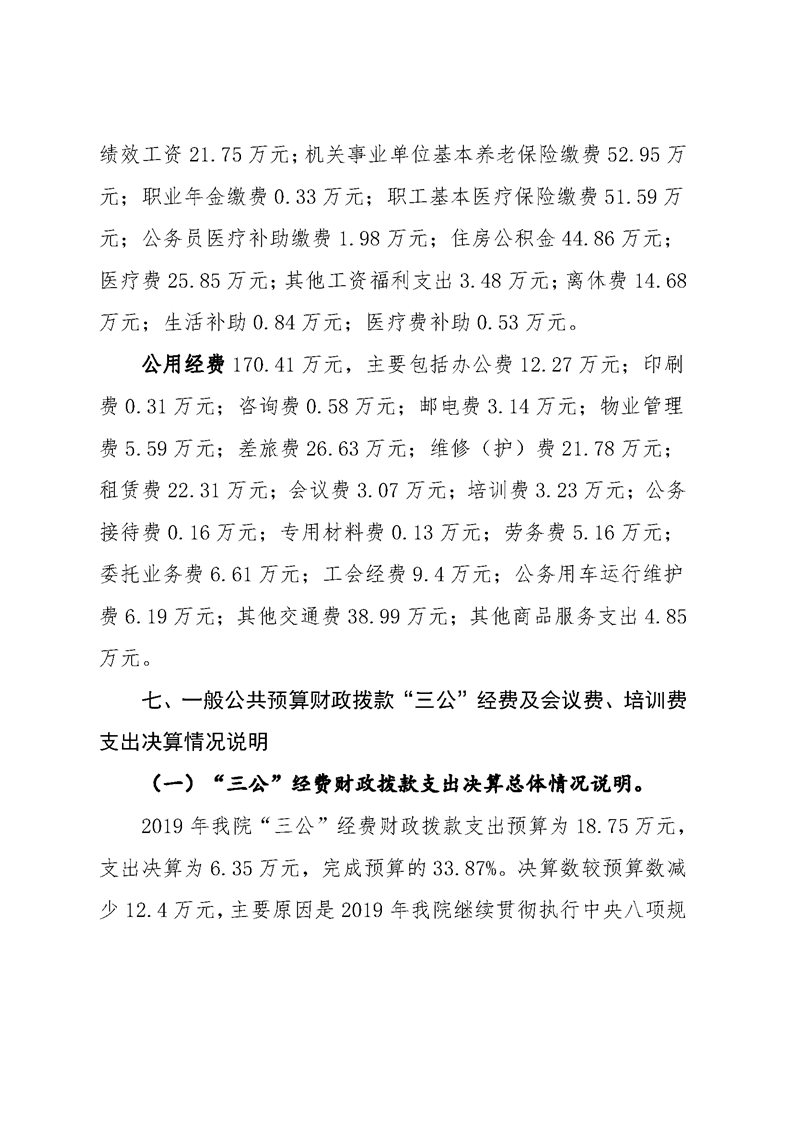 绩效工资 21.75 万元；机关事业单位基本养老保险缴费 52.95 万元；职业年金缴费 0.33 万元；职工基本医疗保险缴费 51.59 万元；公务员医疗补助缴费 1.98 万元；住房公积金 44.86 万元；医疗费 25.85 万元；其他工资福利支出 3.48 万元；离休费 14.68 万元；生活补助 0.84 万元；医疗费补助 0.53 万元。

公用经费 170.41 万元，主要包括办公费 12.27 万元；印刷费 0.31 万元；咨询费 0.58 万元；邮电费 3.14 万元；物业管理费 5.59 万元；差旅费 26.63 万元；维修（护）费 21.78 万元；租赁费 22.31 万元；会议费 3.07 万元；培训费 3.23 万元；公务接待费 0.16 万元；专用材料费 0.13 万元；劳务费 5.16 万元；委托业务费 6.61 万元；工会经费 9.4 万元；公务用车运行维护费 6.19 万元；其他交通费 38.99 万元；其他商品服务支出 4.85 万元。

七、一般公共预算财政拨款“三公”经费及会议费、培训费支出决算情况说明

（一）“三公”经费财政拨款支出决算总体情况说明。

2019 年我院“三公”经费财政拨款支出预算为 18.75 万元，支出决算为 6.35 万元，完成预算的 33.87%。决算数较预算数减少 12.4 万元，主要原因是 2019 年我院继续贯彻执行中央八项规